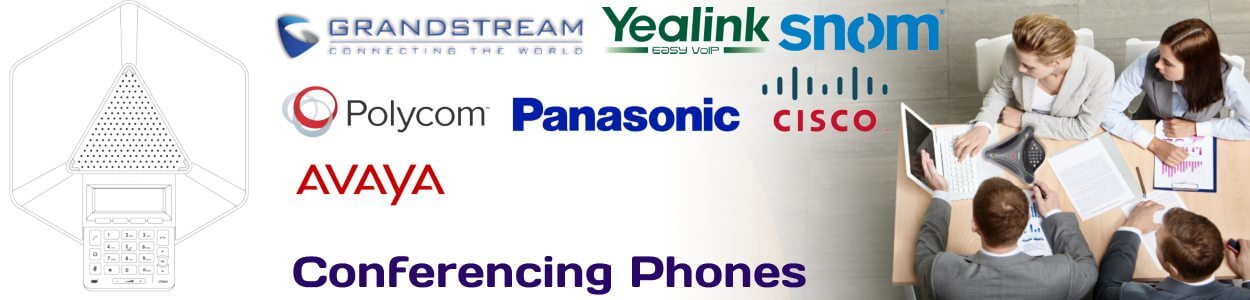 GRANDSTREAM
CONNECTING THE WORLD

Yealink
EASY VoIP

snom

Polycom

Panasonic

CISCO

AVAYA

Conferencing Phones